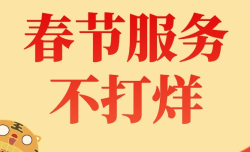 春节服务
不打烊

王